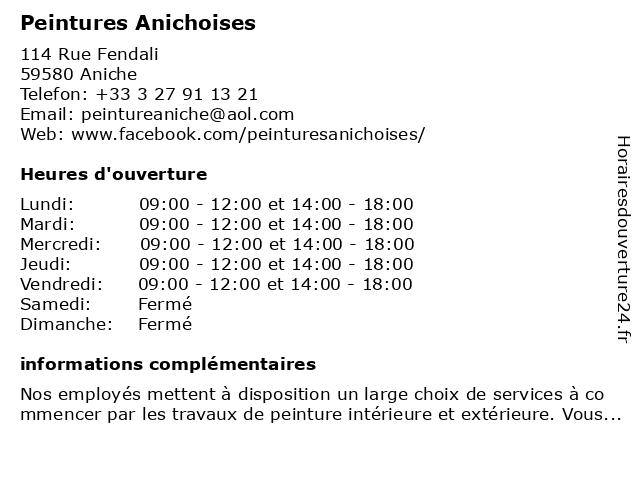 Peintures Anichoises

114 Rue Fendali
59580 Aniche
Telefon: +33 3 27 91 13 21
Email: peintureaniche@aol.com
Web: www.facebook.com/peinturesanichoises/

Heures d'ouverture

| | |
|---|---|
| Lundi: | 09:00 - 12:00 et 14:00 - 18:00 |
| Mardi: | 09:00 - 12:00 et 14:00 - 18:00 |
| Mercredi: | 09:00 - 12:00 et 14:00 - 18:00 |
| Jeudi: | 09:00 - 12:00 et 14:00 - 18:00 |
| Vendredi: | 09:00 - 12:00 et 14:00 - 18:00 |
| Samedi: | Fermé |
| Dimanche: | Fermé |

informations complémentaires

Nos employés mettent à disposition un large choix de services à commencer par les travaux de peinture intérieure et extérieure. Vous...

Horairesdouverture24.fr